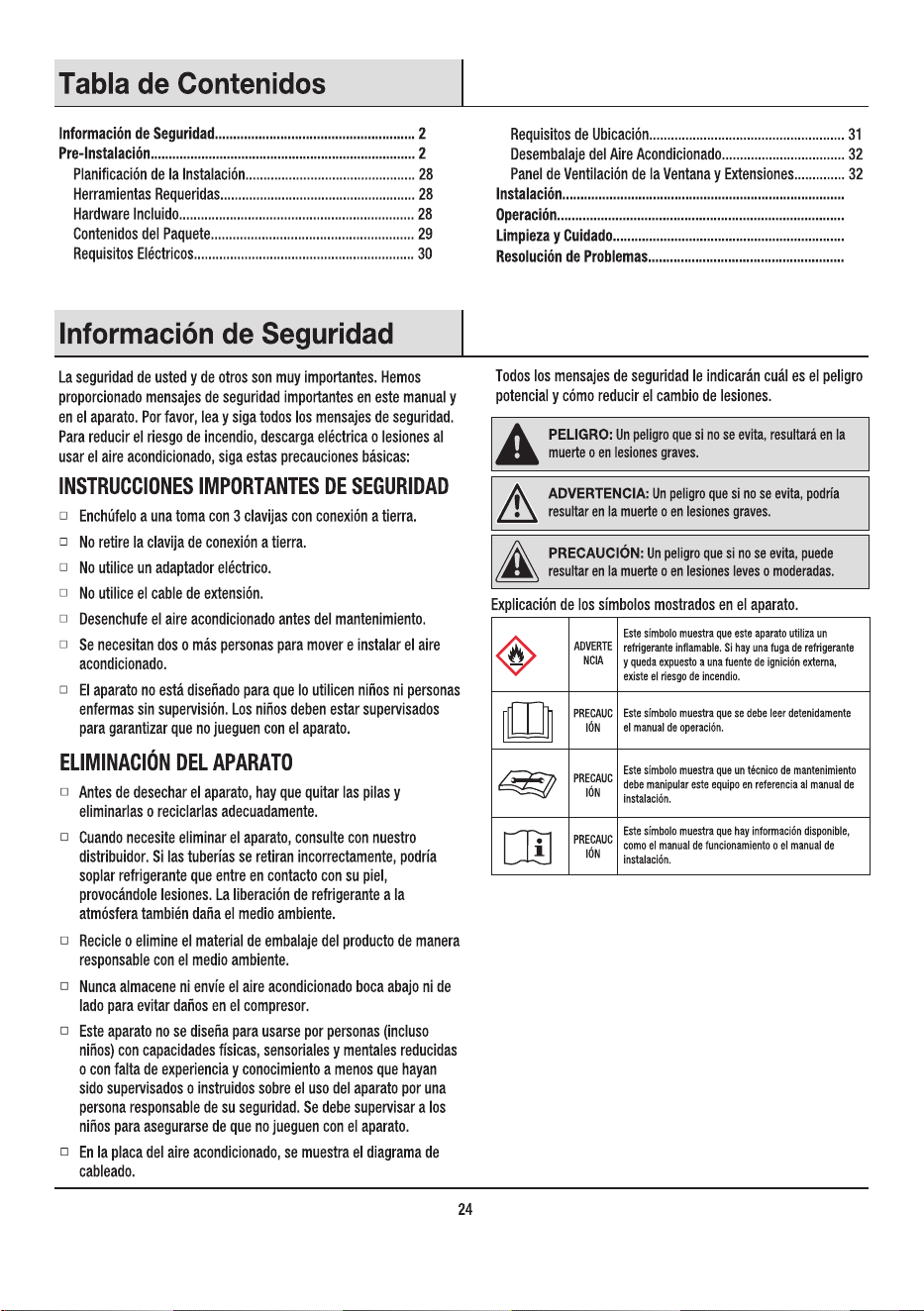 Tabla de Contenidos

Información de Seguridad 2
Pre-Instalación 2
Planificación de la Instalación 28
Herramientas Requeridas 28
Hardware Incluido 28
Contenidos del Paquete 29
Requisitos Eléctricos 30

Requisitos de Ubicación 31
Desembalaje del Aire Acondicionado 32
Panel de Ventilación de la Ventana y Extensiones 32
Instalación
Operación
Limpieza y Cuidado
Resolución de Problemas

Información de Seguridad

La seguridad de usted y de otros son muy importantes. Hemos proporcionado mensajes de seguridad importantes en este manual y en el aparato. Por favor, lea y siga todos los mensajes de seguridad. Para reducir el riesgo de incendio, descarga eléctrica o lesiones al usar el aire acondicionado, siga estas precauciones básicas:

INSTRUCCIONES IMPORTANTES DE SEGURIDAD

☐ Enchúfelo a una toma con 3 clavijas con conexión a tierra.

☐ No retire la clavija de conexión a tierra.

☐ No utilice un adaptador eléctrico.

☐ No utilice el cable de extensión.

☐ Desenchufe el aire acondicionado antes del mantenimiento.

☐ Se necesitan dos o más personas para mover e instalar el aire acondicionado.

☐ El aparato no está diseñado para que lo utilicen niños ni personas enfermas sin supervisión. Los niños deben estar supervisados para garantizar que no jueguen con el aparato.

ELIMINACIÓN DEL APARATO

☐ Antes de desechar el aparato, hay que quitar las pilas y eliminarlas o reciclarlas adecuadamente.

☐ Cuando necesite eliminar el aparato, consulte con nuestro distribuidor. Si las tuberías se retiran incorrectamente, podría soplar refrigerante que entre en contacto con su piel, provocándole lesiones. La liberación de refrigerante a la atmósfera también daña el medio ambiente.

☐ Recicle o elimine el material de embalaje del producto de manera responsable con el medio ambiente.

☐ Nunca almacene ni envíe el aire acondicionado boca abajo ni de lado para evitar daños en el compresor.

☐ Este aparato no se diseña para usarse por personas (incluso niños) con capacidades físicas, sensoriales y mentales reducidas o con falta de experiencia y conocimiento a menos que hayan sido supervisados o instruidos sobre el uso del aparato por una persona responsable de su seguridad. Se debe supervisar a los niños para asegurarse de que no jueguen con el aparato.

☐ En la placa del aire acondicionado, se muestra el diagrama de cableado.

Todos los mensajes de seguridad le indicarán cuál es el peligro potencial y cómo reducir el cambio de lesiones.

PELIGRO: Un peligro que si no se evita, resultará en la muerte o en lesiones graves.

ADVERTENCIA: Un peligro que si no se evita, podría resultar en la muerte o en lesiones graves.

PRECAUCIÓN: Un peligro que si no se evita, puede resultar en la muerte o en lesiones leves o moderadas.

Explicación de los símbolos mostrados en el aparato.

|  | ADVERTENCIA | Este símbolo muestra que este aparato utiliza un refrigerante inflamable. Si hay una fuga de refrigerante y queda expuesto a una fuente de ignición externa, existe el riesgo de incendio. |
|---|---|---|
|  | PRECAUCIÓN | Este símbolo muestra que se debe leer detenidamente el manual de operación. |
|  | PRECAUCIÓN | Este símbolo muestra que un técnico de mantenimiento debe manipular este equipo en referencia al manual de instalación. |
|  | PRECAUCIÓN | Este símbolo muestra que hay información disponible, como el manual de funcionamiento o el manual de instalación. |

24